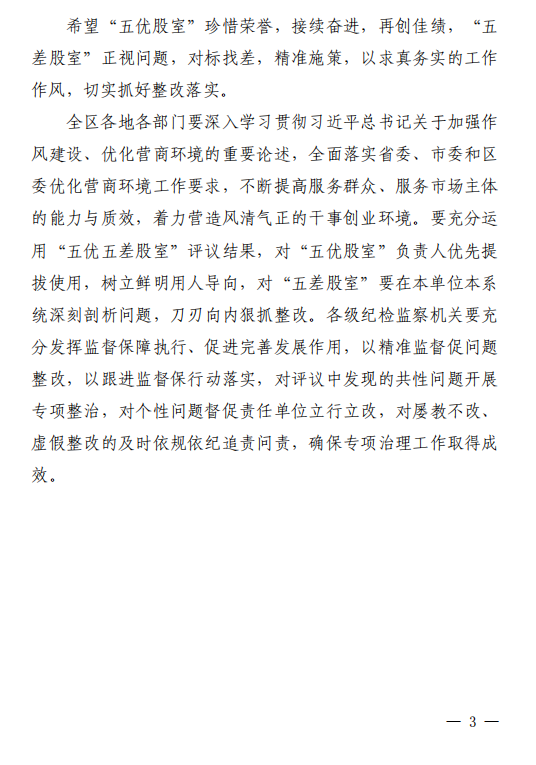 希望“五优股室”珍惜荣誉，接续奋进，再创佳绩，“五差股室”正视问题，对标找差，精准施策，以求真务实的工作作风，切实抓好整改落实。

全区各地各部门要深入学习贯彻习近平总书记关于加强作风建设、优化营商环境的重要论述，全面落实省委、市委和区委优化营商环境工作要求，不断提高服务群众、服务市场主体的能力与质效，着力营造风清气正的干事创业环境。要充分运用“五优五差股室”评议结果，对“五优股室”负责人优先提拔使用，树立鲜明用人导向，对“五差股室”要在本单位本系统深刻剖析问题，刀刃向内狠抓整改。各级纪检监察机关要充分发挥监督保障执行、促进完善发展作用，以精准监督促问题整改，以跟进监督保行动落实，对评议中发现的共性问题开展专项整治，对个性问题督促责任单位立行立改，对屡教不改、虚假整改的及时依规依纪追责问责，确保专项治理工作取得成效。

— 3 —